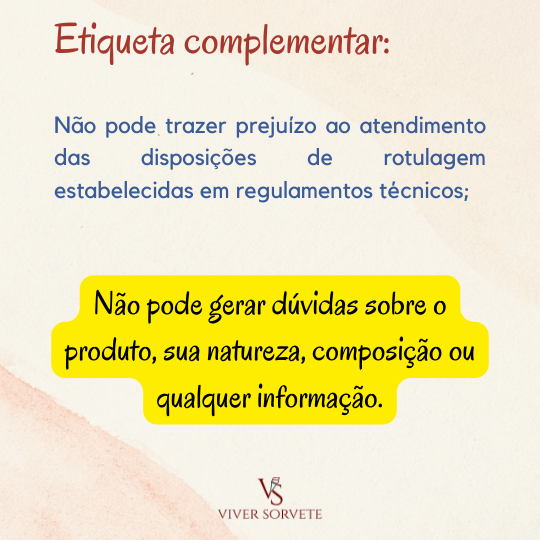 Etiqueta complementar:

Não pode trazer prejuízo ao atendimento das disposições de rotulagem estabelecidas em regulamentos técnicos;

Não pode gerar dúvidas sobre o produto, sua natureza, composição ou qualquer informação.

VS
VIVER SORVETE